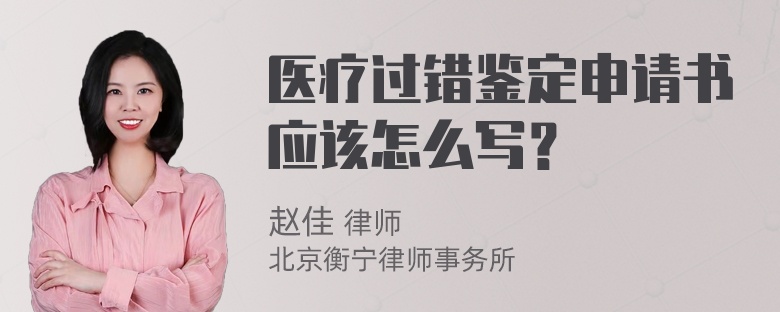 医疗过错鉴定申请书应该怎么写？

赵佳 律师
北京衡宁律师事务所